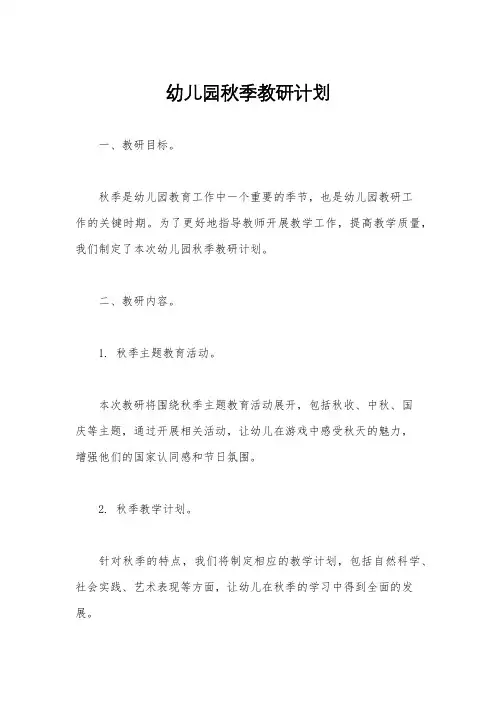 幼儿园秋季教研计划

一、教研目标。

秋季是幼儿园教育工作中一个重要的季节，也是幼儿园教研工作的关键时期。为了更好地指导教师开展教学工作，提高教学质量，我们制定了本次幼儿园秋季教研计划。

二、教研内容。

1. 秋季主题教育活动。

本次教研将围绕秋季主题教育活动展开，包括秋收、中秋、国庆等主题，通过开展相关活动，让幼儿在游戏中感受秋天的魅力，增强他们的国家认同感和节日氛围。

2. 秋季教学计划。

针对秋季的特点，我们将制定相应的教学计划，包括自然科学、社会实践、艺术表现等方面，让幼儿在秋季的学习中得到全面的发展。